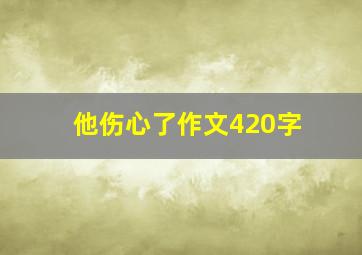 他伤心了作文420字